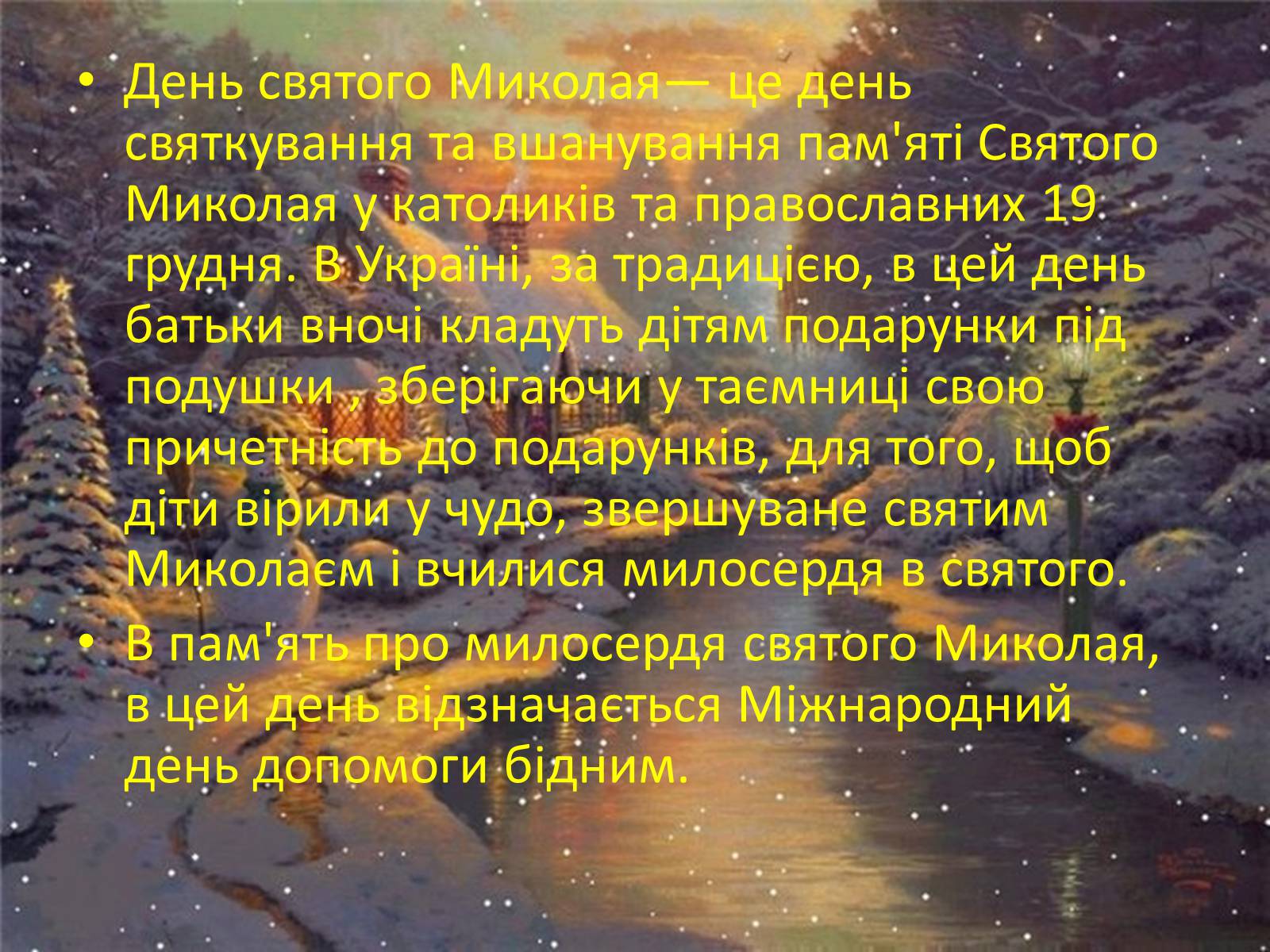 • День святого Миколая— це день святкування та вшанування пам'яті Святого Миколая у католиків та православних 19 грудня. В Україні, за традицією, в цей день батьки вночі кладуть дітям подарунки під подушки , зберігаючи у таємниці свою причетність до подарунків, для того, щоб діти вірили у чудо, звершуване святим Миколаєм і вчилися милосердя в святого.

• В пам'ять про милосердя святого Миколая, в цей день відзначається Міжнародний день допомоги бідним.